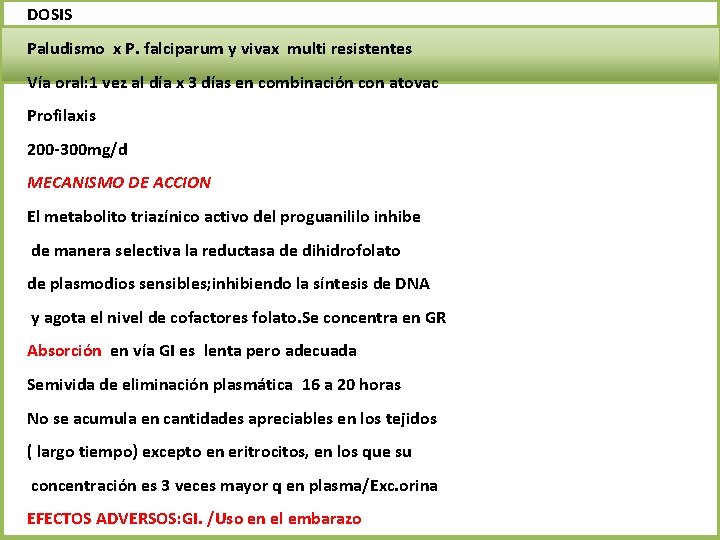 DOSIS

Paludismo x P. falciparum y vivax multi resistentes

Vía oral:1 vez al día x 3 días en combinación con atovac

Profilaxis

200-300mg/d

MECANISMO DE ACCION

El metabolito triazínico activo del proguanililo inhibe de manera selectiva la reductasa de dihidrofolato de plasmodios sensibles;inhibiendo la síntesis de DNA y agota el nivel de cofactores folato.Se concentra en GR

Absorción en vía GI es lenta pero adecuada

Semivida de eliminación plasmática 16 a 20 horas

No se acumula en cantidades apreciables en los tejidos ( largo tiempo) excepto en eritrocitos, en los que su concentración es 3 veces mayor q en plasma/Exc.orina

EFECTOS ADVERSOS:GI. /Uso en el embarazo